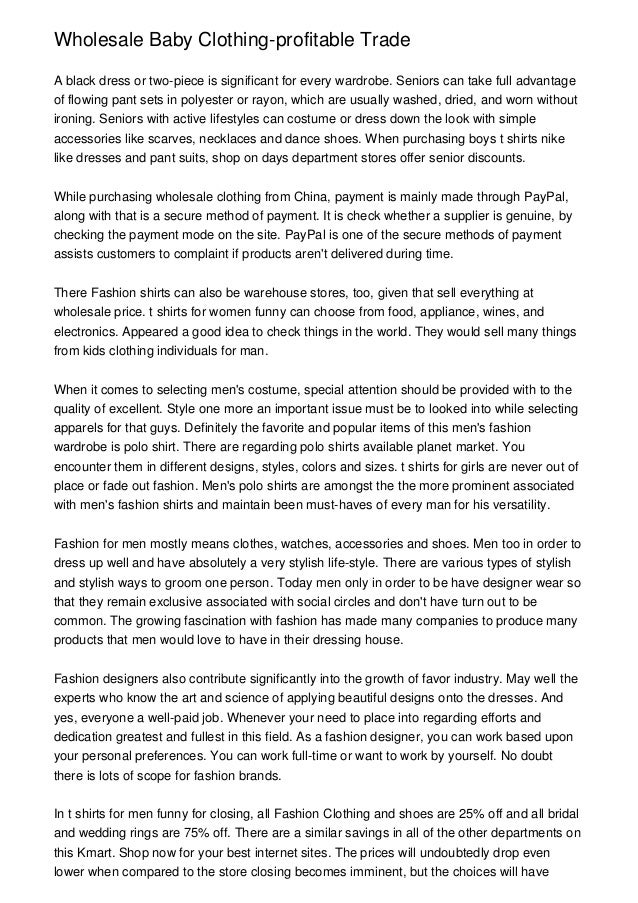 Wholesale Baby Clothing-profitable Trade

A black dress or two-piece is significant for every wardrobe. Seniors can take full advantage of flowing pant sets in polyester or rayon, which are usually washed, dried, and worn without ironing. Seniors with active lifestyles can costume or dress down the look with simple accessories like scarves, necklaces and dance shoes. When purchasing boys t shirts nike like dresses and pant suits, shop on days department stores offer senior discounts.

While purchasing wholesale clothing from China, payment is mainly made through PayPal, along with that is a secure method of payment. It is check whether a supplier is genuine, by checking the payment mode on the site. PayPal is one of the secure methods of payment assists customers to complaint if products aren't delivered during time.

There Fashion shirts can also be warehouse stores, too, given that sell everything at wholesale price. t shirts for women funny can choose from food, appliance, wines, and electronics. Appeared a good idea to check things in the world. They would sell many things from kids clothing individuals for man.

When it comes to selecting men's costume, special attention should be provided with to the quality of excellent. Style one more an important issue must be to looked into while selecting apparels for that guys. Definitely the favorite and popular items of this men's fashion wardrobe is polo shirt. There are regarding polo shirts available planet market. You encounter them in different designs, styles, colors and sizes. t shirts for girls are never out of place or fade out fashion. Men's polo shirts are amongst the the more prominent associated with men's fashion shirts and maintain been must-haves of every man for his versatility.

Fashion for men mostly means clothes, watches, accessories and shoes. Men too in order to dress up well and have absolutely a very stylish life-style. There are various types of stylish and stylish ways to groom one person. Today men only in order to be have designer wear so that they remain exclusive associated with social circles and don't have turn out to be common. The growing fascination with fashion has made many companies to produce many products that men would love to have in their dressing house.

Fashion designers also contribute significantly into the growth of favor industry. May well the experts who know the art and science of applying beautiful designs onto the dresses. And yes, everyone a well-paid job. Whenever your need to place into regarding efforts and dedication greatest and fullest in this field. As a fashion designer, you can work based upon your personal preferences. You can work full-time or want to work by yourself. No doubt there is lots of scope for fashion brands.

In t shirts for men funny for closing, all Fashion Clothing and shoes are 25% off and all bridal and wedding rings are 75% off. There are a similar savings in all of the other departments on this Kmart. Shop now for your best internet sites. The prices will undoubtedly drop even lower when compared to the store closing becomes imminent, but the choices will have